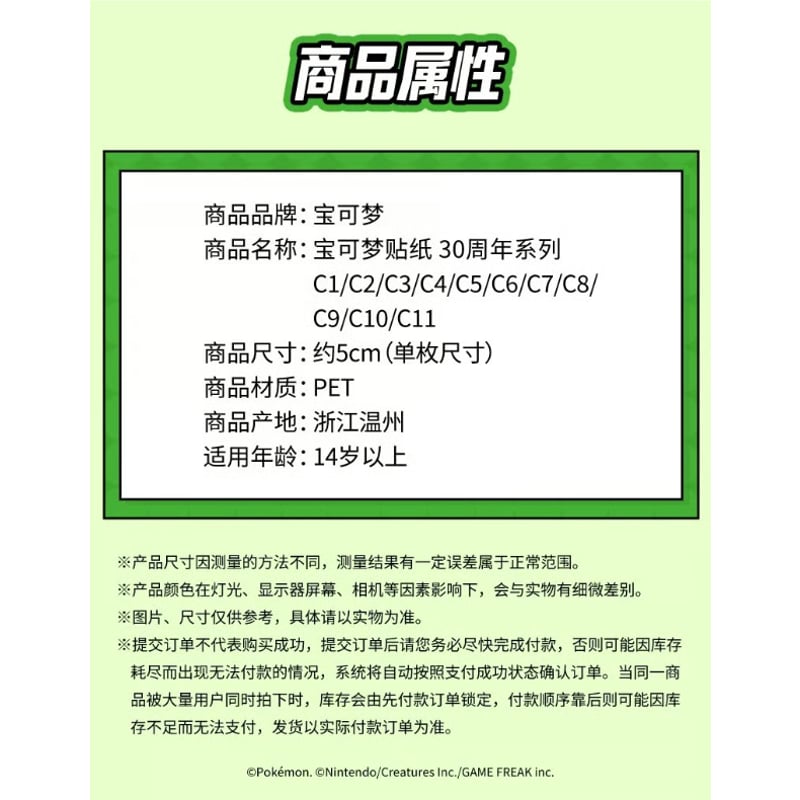 商品属性

商品品牌：宝可梦
商品名称：宝可梦贴纸 30周年系列 C1/C2/C3/C4/C5/C6/C7/C8/C9/C10/C11
商品尺寸：约5cm（单枚尺寸）
商品材质：PET
商品产地：浙江温州
适用年龄：14岁以上

※产品尺寸因测量的方法不同，测量结果有一定误差属于正常范围。
※产品颜色在灯光、显示器屏幕、相机等因素影响下，会与实物有细微差别。
※图片、尺寸仅供参考，具体请以实物为准。
※提交订单不代表购买成功，提交订单后请您务必尽快完成付款，否则可能因库存耗尽而出现无法付款的情况，系统将自动按照支付成功状态确认订单。当同一商品被大量用户同时拍下时，库存会由先付款订单锁定，付款顺序靠后则可能因库存不足而无法支付，发货以实际付款订单为准。

©Pokémon. ©Nintendo/Creatures Inc./GAME FREAK inc.